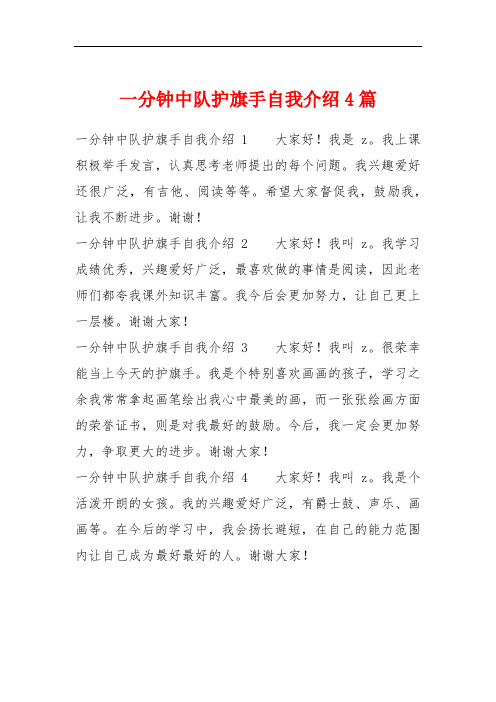 一分钟中队护旗手自我介绍4篇

一分钟中队护旗手自我介绍 1　　大家好！我是 z。我上课积极举手发言，认真思考老师提出的每个问题。我兴趣爱好还很广泛，有吉他、阅读等等。希望大家督促我，鼓励我，让我不断进步。谢谢！

一分钟中队护旗手自我介绍 2　　大家好！我叫 z。我学习成绩优秀，兴趣爱好广泛，最喜欢做的事情是阅读，因此老师们都夸我课外知识丰富。我今后会更加努力，让自己更上一层楼。谢谢大家！

一分钟中队护旗手自我介绍 3　　大家好！我叫 z。很荣幸能当上今天的护旗手。我是个特别喜欢画画的孩子，学习之余我常常拿起画笔绘出我心中最美的画，而一张张绘画方面的荣誉证书，则是对我最好的鼓励。今后，我一定会更加努力，争取更大的进步。谢谢大家！

一分钟中队护旗手自我介绍 4　　大家好！我叫 z。我是个活泼开朗的女孩。我的兴趣爱好广泛，有爵士鼓、声乐、画画等。在今后的学习中，我会扬长避短，在自己的能力范围内让自己成为最好最好的人。谢谢大家！